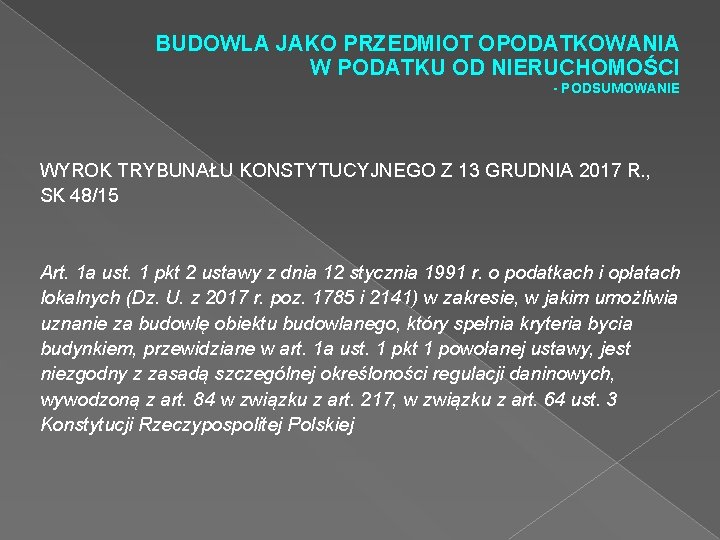 BUDOWLA JAKO PRZEDMIOT OPODATKOWANIA
W PODATKU OD NIERUCHOMOŚCI
- PODSUMOWANIE

WYROK TRYBUNAŁU KONSTYTUCYJNEGO Z 13 GRUDNIA 2017 R., SK 48/15

Art. 1a ust. 1 pkt 2 ustawy z dnia 12 stycznia 1991 r. o podatkach i opłatach lokalnych (Dz. U. z 2017 r. poz. 1785 i 2141) w zakresie, w jakim umożliwia uznanie za budowlę obiektu budowlanego, który spełnia kryteria bycia budynkiem, przewidziane w art. 1a ust. 1 pkt 1 powołanej ustawy, jest niezgodny z zasadą szczególnej określoności regulacji daninowych, wywodzoną z art. 84 w związku z art. 217, w związku z art. 64 ust. 3 Konstytucji Rzeczypospolitej Polskiej